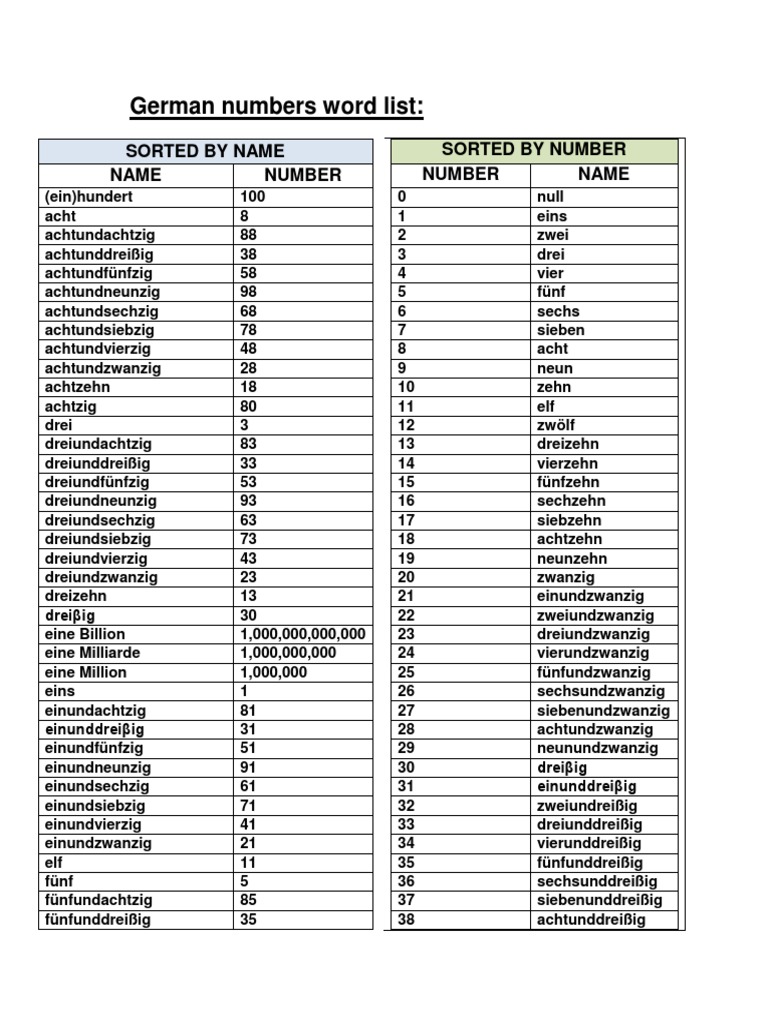 German numbers word list:

SORTED BY NAME

| NAME | NUMBER |
|---|---|
| (ein)hundert | 100 |
| acht | 8 |
| achtundachtzig | 88 |
| achtunddreißig | 38 |
| achtundfünfzig | 58 |
| achtundneunzig | 98 |
| achtundsechzig | 68 |
| achtundsiebzig | 78 |
| achtundvierzig | 48 |
| achtundzwanzig | 28 |
| achtzehn | 18 |
| achtzig | 80 |
| drei | 3 |
| dreiundachtzig | 83 |
| dreiunddreißig | 33 |
| dreiundfünfzig | 53 |
| dreiundneunzig | 93 |
| dreiundsechzig | 63 |
| dreiundsiebzig | 73 |
| dreiundvierzig | 43 |
| dreiundzwanzig | 23 |
| dreizehn | 13 |
| dreiβig | 30 |
| eine Billion | 1,000,000,000,000 |
| eine Milliarde | 1,000,000,000 |
| eine Million | 1,000,000 |
| eins | 1 |
| einundachtzig | 81 |
| einunddreiβig | 31 |
| einundfünfzig | 51 |
| einundneunzig | 91 |
| einundsechzig | 61 |
| einundsiebzig | 71 |
| einundvierzig | 41 |
| einundzwanzig | 21 |
| elf | 11 |
| fünf | 5 |
| fünfundachtzig | 85 |
| fünfunddreißig | 35 |

SORTED BY NUMBER

| NUMBER | NAME |
|---|---|
| 0 | null |
| 1 | eins |
| 2 | zwei |
| 3 | drei |
| 4 | vier |
| 5 | fünf |
| 6 | sechs |
| 7 | sieben |
| 8 | acht |
| 9 | neun |
| 10 | zehn |
| 11 | elf |
| 12 | zwölf |
| 13 | dreizehn |
| 14 | vierzehn |
| 15 | fünfzehn |
| 16 | sechzehn |
| 17 | siebzehn |
| 18 | achtzehn |
| 19 | neunzehn |
| 20 | zwanzig |
| 21 | einundzwanzig |
| 22 | zweiundzwanzig |
| 23 | dreiundzwanzig |
| 24 | vierundzwanzig |
| 25 | fünfundzwanzig |
| 26 | sechsundzwanzig |
| 27 | siebenundzwanzig |
| 28 | achtundzwanzig |
| 29 | neunundzwanzig |
| 30 | dreiβig |
| 31 | einunddreiβig |
| 32 | zweiunddreißig |
| 33 | dreiunddreißig |
| 34 | vierunddreißig |
| 35 | fünfunddreißig |
| 36 | sechsunddreißig |
| 37 | siebenunddreißig |
| 38 | achtunddreißig |